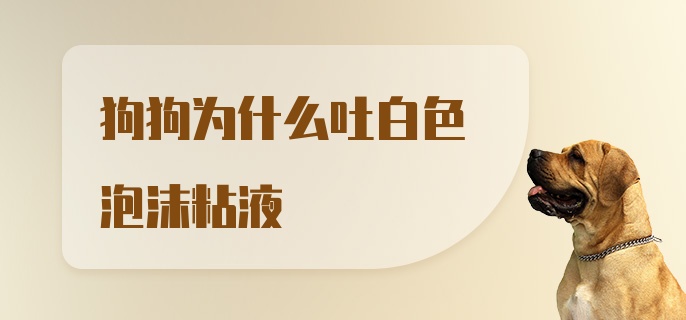 狗狗为什么吐白色泡沫粘液